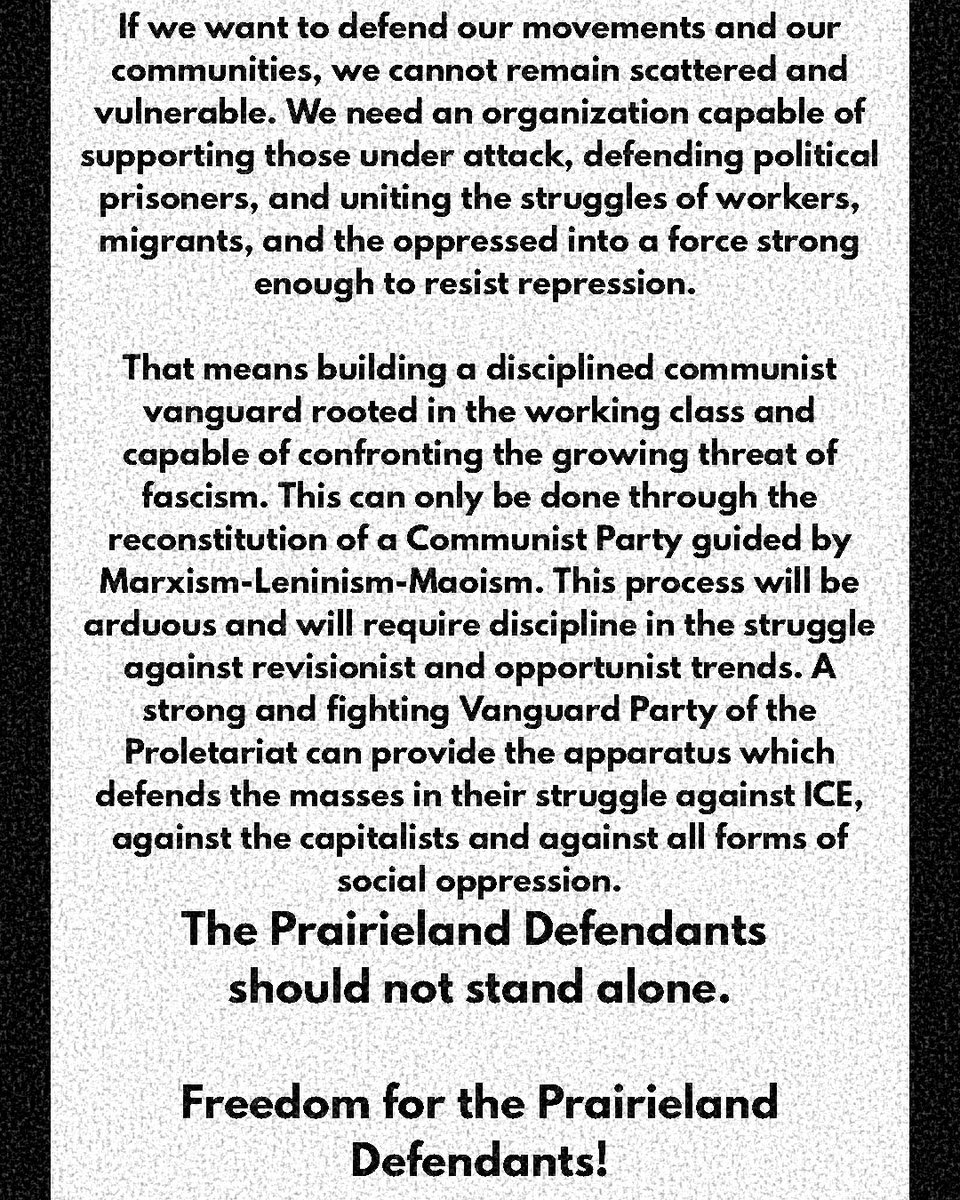 If we want to defend our movements and our communities, we cannot remain scattered and vulnerable. We need an organization capable of supporting those under attack, defending political prisoners, and uniting the struggles of workers, migrants, and the oppressed into a force strong enough to resist repression.

That means building a disciplined communist vanguard rooted in the working class and capable of confronting the growing threat of fascism. This can only be done through the reconstitution of a Communist Party guided by Marxism-Leninism-Maoism. This process will be arduous and will require discipline in the struggle against revisionist and opportunist trends. A strong and fighting Vanguard Party of the Proletariat can provide the apparatus which defends the masses in their struggle against ICE, against the capitalists and against all forms of social oppression.

The Prairieland Defendants should not stand alone.

Freedom for the Prairieland Defendants!